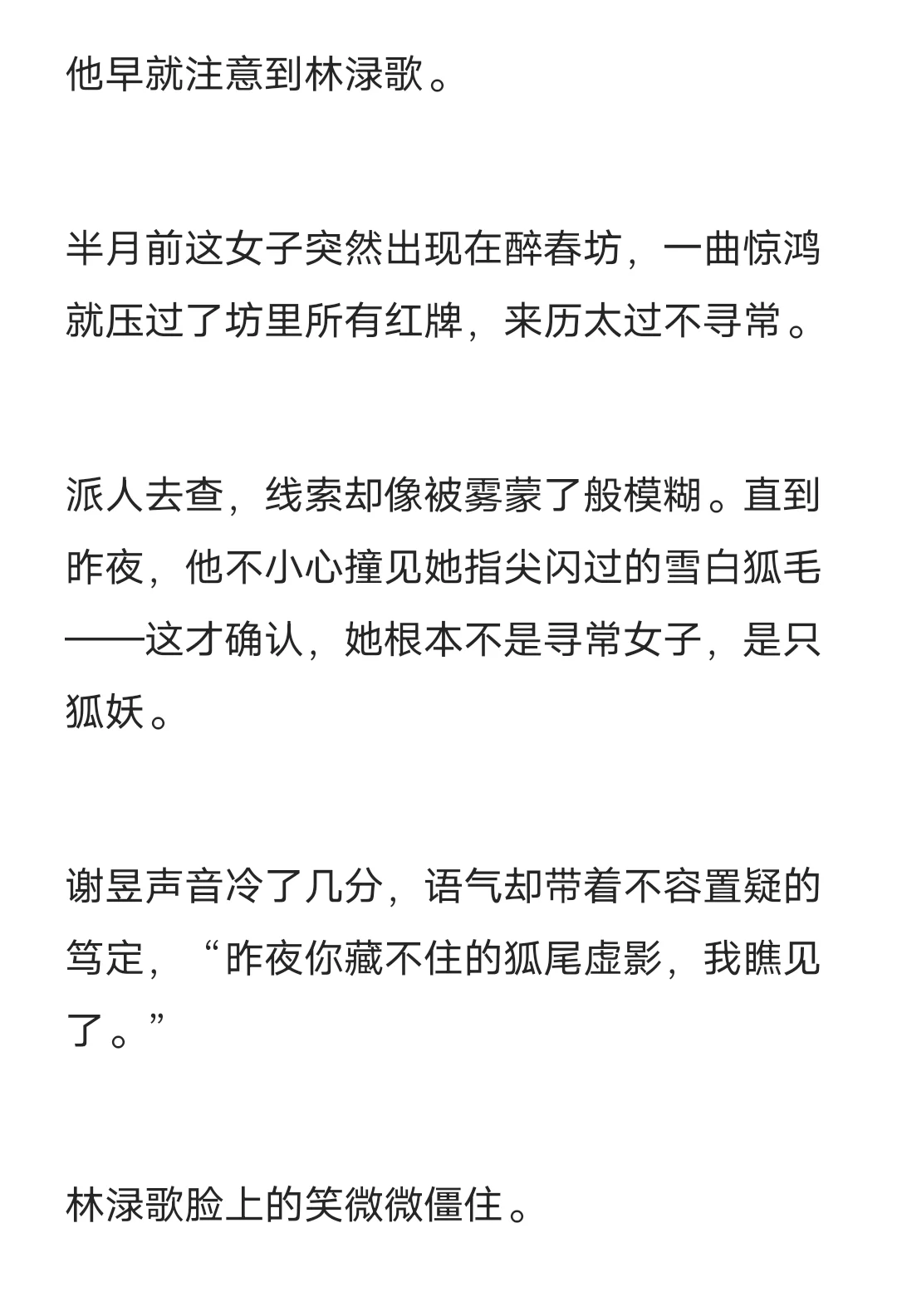 他早就注意到林渌歌。

半月前这女子突然出现在醉春坊，一曲惊鸿就压过了坊里所有红牌，来历太过不寻常。

派人去查，线索却像被雾蒙了般模糊。直到昨夜，他不小心撞见她指尖闪过的雪白狐毛——这才确认，她根本不是寻常女子，是只狐妖。

谢昱声音冷了几分，语气却带着不容置疑的笃定，“昨夜你藏不住的狐尾虚影，我瞧见了。”

林渌歌脸上的笑微微僵住。